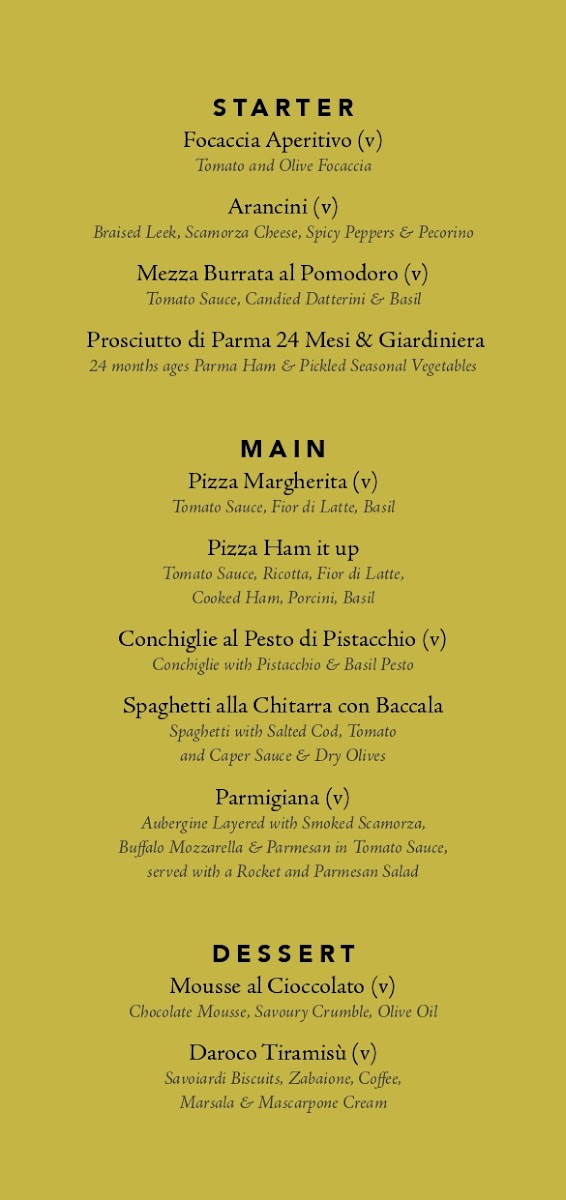 STARTER

Focaccia Aperitivo (v)
Tomato and Olive Focaccia

Arancini (v)
Braised Leek, Scamorza Cheese, Spicy Peppers & Pecorino

Mezza Burrata al Pomodoro (v)
Tomato Sauce, Candied Datterini & Basil

Prosciutto di Parma 24 Mesi & Giardiniera
24 months ages Parma Ham & Pickled Seasonal Vegetables

MAIN

Pizza Margherita (v)
Tomato Sauce, Fior di Latte, Basil

Pizza Ham it up
Tomato Sauce, Ricotta, Fior di Latte, Cooked Ham, Porcini, Basil

Conchiglie al Pesto di Pistacchio (v)
Conchiglie with Pistacchio & Basil Pesto

Spaghetti alla Chitarra con Baccala
Spaghetti with Salted Cod, Tomato and Caper Sauce & Dry Olives

Parmigiana (v)
Aubergine Layered with Smoked Scamorza, Buffalo Mozzarella & Parmesan in Tomato Sauce, served with a Rocket and Parmesan Salad

DESSERT

Mousse al Cioccolato (v)
Chocolate Mousse, Savoury Crumble, Olive Oil

Daroco Tiramisù (v)
Savoiardi Biscuits, Zabaione, Coffee, Marsala & Mascarpone Cream